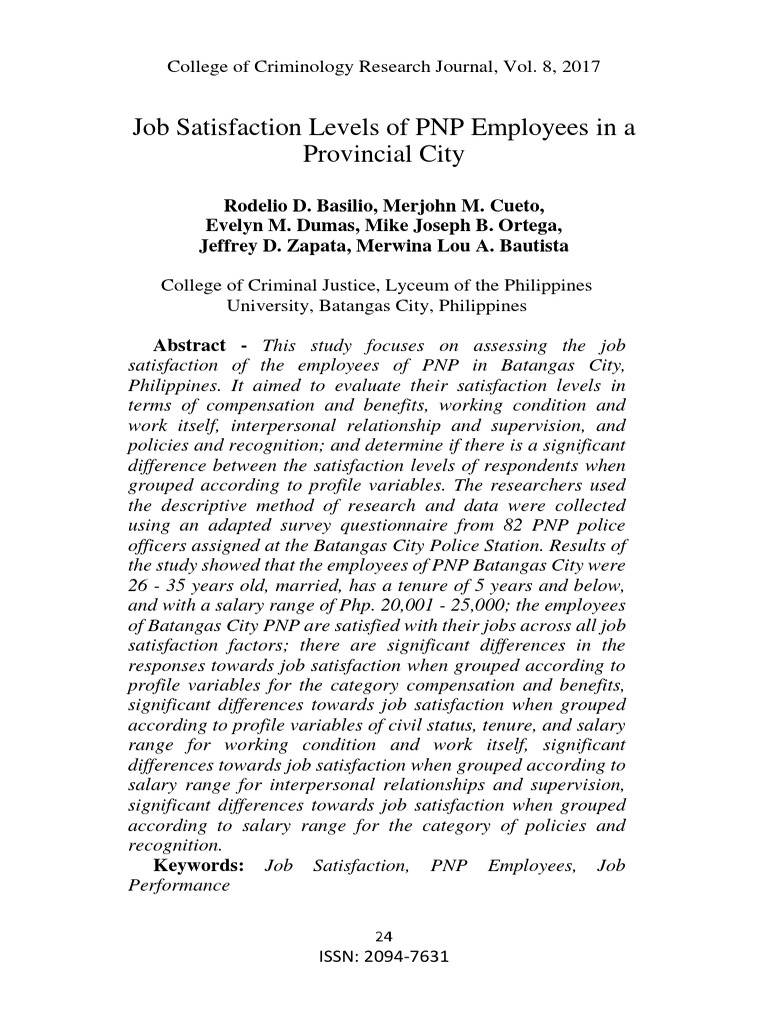 College of Criminology Research Journal, Vol. 8, 2017

Job Satisfaction Levels of PNP Employees in a Provincial City

Rodelio D. Basilio, Merjohn M. Cueto, Evelyn M. Dumas, Mike Joseph B. Ortega, Jeffrey D. Zapata, Merwina Lou A. Bautista

College of Criminal Justice, Lyceum of the Philippines University, Batangas City, Philippines

Abstract - This study focuses on assessing the job satisfaction of the employees of PNP in Batangas City, Philippines. It aimed to evaluate their satisfaction levels in terms of compensation and benefits, working condition and work itself, interpersonal relationship and supervision, and policies and recognition; and determine if there is a significant difference between the satisfaction levels of respondents when grouped according to profile variables. The researchers used the descriptive method of research and data were collected using an adapted survey questionnaire from 82 PNP police officers assigned at the Batangas City Police Station. Results of the study showed that the employees of PNP Batangas City were 26 - 35 years old, married, has a tenure of 5 years and below, and with a salary range of Php. 20,001 - 25,000; the employees of Batangas City PNP are satisfied with their jobs across all job satisfaction factors; there are significant differences in the responses towards job satisfaction when grouped according to profile variables for the category compensation and benefits, significant differences towards job satisfaction when grouped according to profile variables of civil status, tenure, and salary range for working condition and work itself, significant differences towards job satisfaction when grouped according to salary range for interpersonal relationships and supervision, significant differences towards job satisfaction when grouped according to salary range for the category of policies and recognition.

Keywords: Job Satisfaction, PNP Employees, Job Performance

24
ISSN: 2094-7631